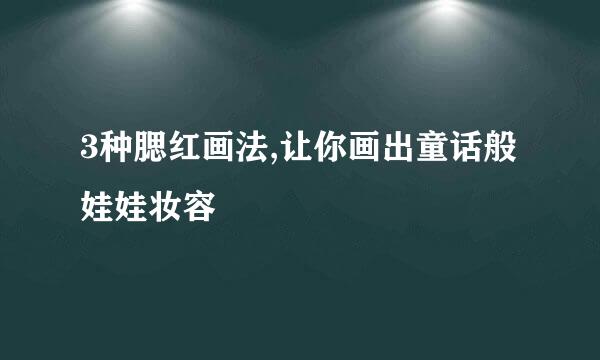 3种腮红画法,让你画出童话般娃娃妆容